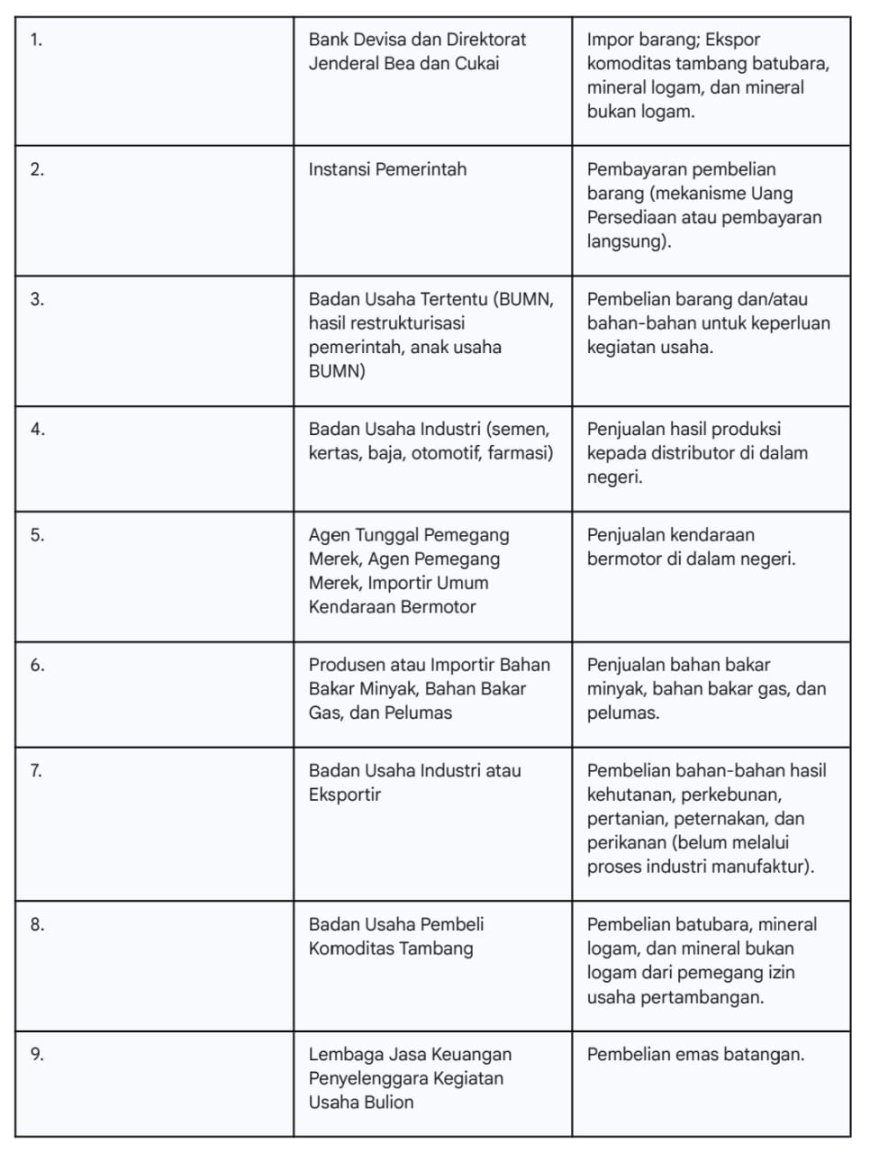 | | | |
|---|---|---|
| 1. | Bank Devisa dan Direktorat Jenderal Bea dan Cukai | Impor barang; Ekspor komoditas tambang batubara, mineral logam, dan mineral bukan logam. |
| 2. | Instansi Pemerintah | Pembayaran pembelian barang (mekanisme Uang Persediaan atau pembayaran langsung). |
| 3. | Badan Usaha Tertentu (BUMN, hasil restrukturisasi pemerintah, anak usaha BUMN) | Pembelian barang dan/atau bahan-bahan untuk keperluan kegiatan usaha. |
| 4. | Badan Usaha Industri (semen, kertas, baja, otomotif, farmasi) | Penjualan hasil produksi kepada distributor di dalam negeri. |
| 5. | Agen Tunggal Pemegang Merek, Agen Pemegang Merek, Importir Umum Kendaraan Bermotor | Penjualan kendaraan bermotor di dalam negeri. |
| 6. | Produsen atau Importir Bahan Bakar Minyak, Bahan Bakar Gas, dan Pelumas | Penjualan bahan bakar minyak, bahan bakar gas, dan pelumas. |
| 7. | Badan Usaha Industri atau Eksportir | Pembelian bahan-bahan hasil kehutanan, perkebunan, pertanian, peternakan, dan perikanan (belum melalui proses industri manufaktur). |
| 8. | Badan Usaha Pembeli Komoditas Tambang | Pembelian batubara, mineral logam, dan mineral bukan logam dari pemegang izin usaha pertambangan. |
| 9. | Lembaga Jasa Keuangan Penyelenggara Kegiatan Usaha Bulion | Pembelian emas batangan. |